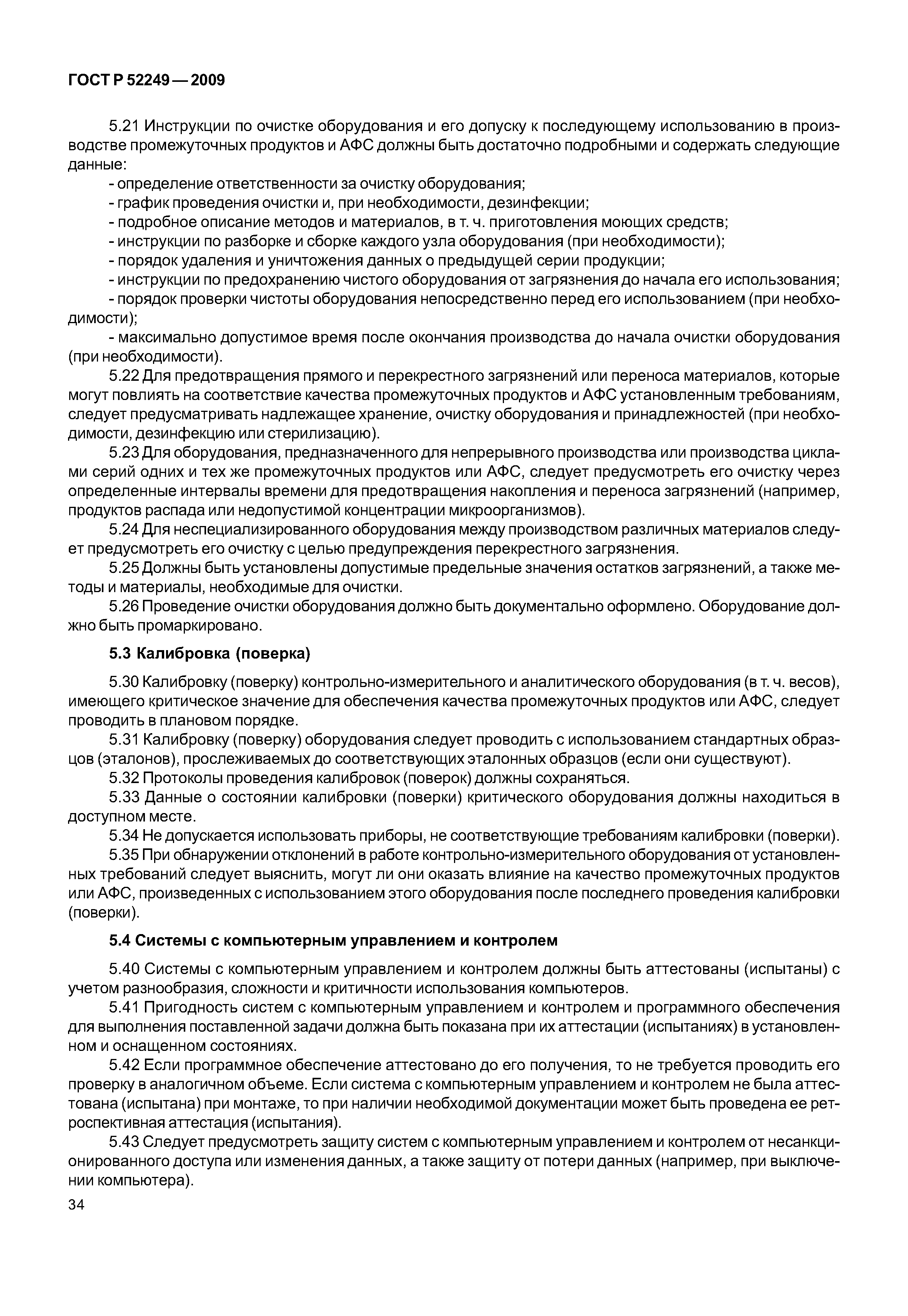 ГОСТ Р 52249 — 2009

5.21 Инструкции по очистке оборудования и его допуску к последующему использованию в производстве промежуточных продуктов и АФС должны быть достаточно подробными и содержать следующие данные:
- определение ответственности за очистку оборудования;
- график проведения очистки и, при необходимости, дезинфекции;
- подробное описание методов и материалов, в т. ч. приготовления моющих средств;
- инструкции по разборке и сборке каждого узла оборудования (при необходимости);
- порядок удаления и уничтожения данных о предыдущей серии продукции;
- инструкции по предохранению чистого оборудования от загрязнения до начала его использования;
- порядок проверки чистоты оборудования непосредственно перед его использованием (при необходимости);
- максимально допустимое время после окончания производства до начала очистки оборудования (при необходимости).
5.22 Для предотвращения прямого и перекрестного загрязнений или переноса материалов, которые могут повлиять на соответствие качества промежуточных продуктов и АФС установленным требованиям, следует предусматривать надлежащее хранение, очистку оборудования и принадлежностей (при необходимости, дезинфекцию или стерилизацию).
5.23 Для оборудования, предназначенного для непрерывного производства или производства циклами серий одних и тех же промежуточных продуктов или АФС, следует предусмотреть его очистку через определенные интервалы времени для предотвращения накопления и переноса загрязнений (например, продуктов распада или недопустимой концентрации микроорганизмов).
5.24 Для неспециализированного оборудования между производством различных материалов следует предусмотреть его очистку с целью предупреждения перекрестного загрязнения.
5.25 Должны быть установлены допустимые предельные значения остатков загрязнений, а также методы и материалы, необходимые для очистки.
5.26 Проведение очистки оборудования должно быть документально оформлено. Оборудование должно быть промаркировано.

5.3 Калибровка (поверка)

5.30 Калибровку (поверку) контрольно-измерительного и аналитического оборудования (в т. ч. весов), имеющего критическое значение для обеспечения качества промежуточных продуктов или АФС, следует проводить в плановом порядке.
5.31 Калибровку (поверку) оборудования следует проводить с использованием стандартных образцов (эталонов), прослеживаемых до соответствующих эталонных образцов (если они существуют).
5.32 Протоколы проведения калибровок (поверок) должны сохраняться.
5.33 Данные о состоянии калибровки (поверки) критического оборудования должны находиться в доступном месте.
5.34 Не допускается использовать приборы, не соответствующие требованиям калибровки (поверки).
5.35 При обнаружении отклонений в работе контрольно-измерительного оборудования от установленных требований следует выяснить, могут ли они оказать влияние на качество промежуточных продуктов или АФС, произведенных с использованием этого оборудования после последнего проведения калибровки (поверки).

5.4 Системы с компьютерным управлением и контролем

5.40 Системы с компьютерным управлением и контролем должны быть аттестованы (испытаны) с учетом разнообразия, сложности и критичности использования компьютеров.
5.41 Пригодность систем с компьютерным управлением и контролем и программного обеспечения для выполнения поставленной задачи должна быть показана при их аттестации (испытаниях) в установленном и оснащенном состояниях.
5.42 Если программное обеспечение аттестовано до его получения, то не требуется проводить его проверку в аналогичном объеме. Если система с компьютерным управлением и контролем не была аттестована (испытана) при монтаже, то при наличии необходимой документации может быть проведена ее ретроспективная аттестация (испытания).
5.43 Следует предусмотреть защиту систем с компьютерным управлением и контролем от несанкционированного доступа или изменения данных, а также защиту от потери данных (например, при выключении компьютера).
34